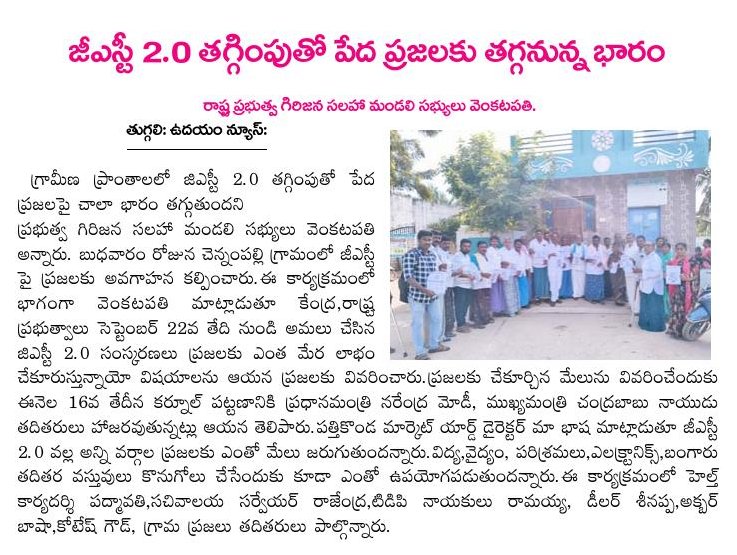 జీఎస్టీ 2.0 తగ్గింపుతో పేద ప్రజలకు తగ్గనున్న భారం

రాష్ట్ర ప్రభుత్వ గిరిజన సలహా మండలి సభ్యులు వెంకటపతి.

తుగ్గలి: ఉదయం న్యూస్:

గ్రామీణ ప్రాంతాలలో జీఎస్టీ 2.0 తగ్గింపుతో పేద ప్రజలపై చాలా భారం తగ్గుతుందని ప్రభుత్వ గిరిజన సలహా మండలి సభ్యులు వెంకటపతి అన్నారు. బుధవారం రోజున చెన్నంపల్లి గ్రామంలో జీఎస్టీ పై ప్రజలకు అవగాహన కల్పించారు. ఈ కార్యక్రమంలో భాగంగా వెంకటపతి మాట్లాడుతూ కేంద్ర,రాష్ట్ర ప్రభుత్వాలు సెప్టెంబర్ 22వ తేది నుండి అమలు చేసిన జీఎస్టీ 2.0 సంస్కరణలు ప్రజలకు ఎంత మేర లాభం చేకూరుస్తున్నాయో విషయాలను ఆయన ప్రజలకు వివరించారు. ప్రజలకు చేకూర్చిన మేలును వివరించేందుకు ఈనెల 16వ తేదీన కర్నూల్ పట్టణానికి ప్రధానమంత్రి నరేంద్ర మోడీ, ముఖ్యమంత్రి చంద్రబాబు నాయుడు తదితరులు హాజరవుతున్నట్లు ఆయన తెలిపారు. పత్తికొండ మార్కెట్ యార్డ్ డైరెక్టర్ మా భాష మాట్లాడుతూ జీఎస్టీ 2.0 వల్ల అన్ని వర్గాల ప్రజలకు ఎంతో మేలు జరుగుతుందన్నారు. విద్య,వైద్యం, పరిశ్రమలు,ఎలక్ట్రానిక్స్,బంగారు తదితర వస్తువులు కొనుగోలు చేసేందుకు కూడా ఎంతో ఉపయోగపడుతుందన్నారు. ఈ కార్యక్రమంలో హెల్త్ కార్యదర్శి పద్మావతి,సచివాలయ సర్వేయర్ రాజేంద్ర,టిడిపి నాయకులు రామయ్య, డీలర్ శీనప్ప,అక్బర్ బాషా,కోటేష్ గౌడ్, గ్రామ ప్రజలు తదితరులు పాల్గొన్నారు.